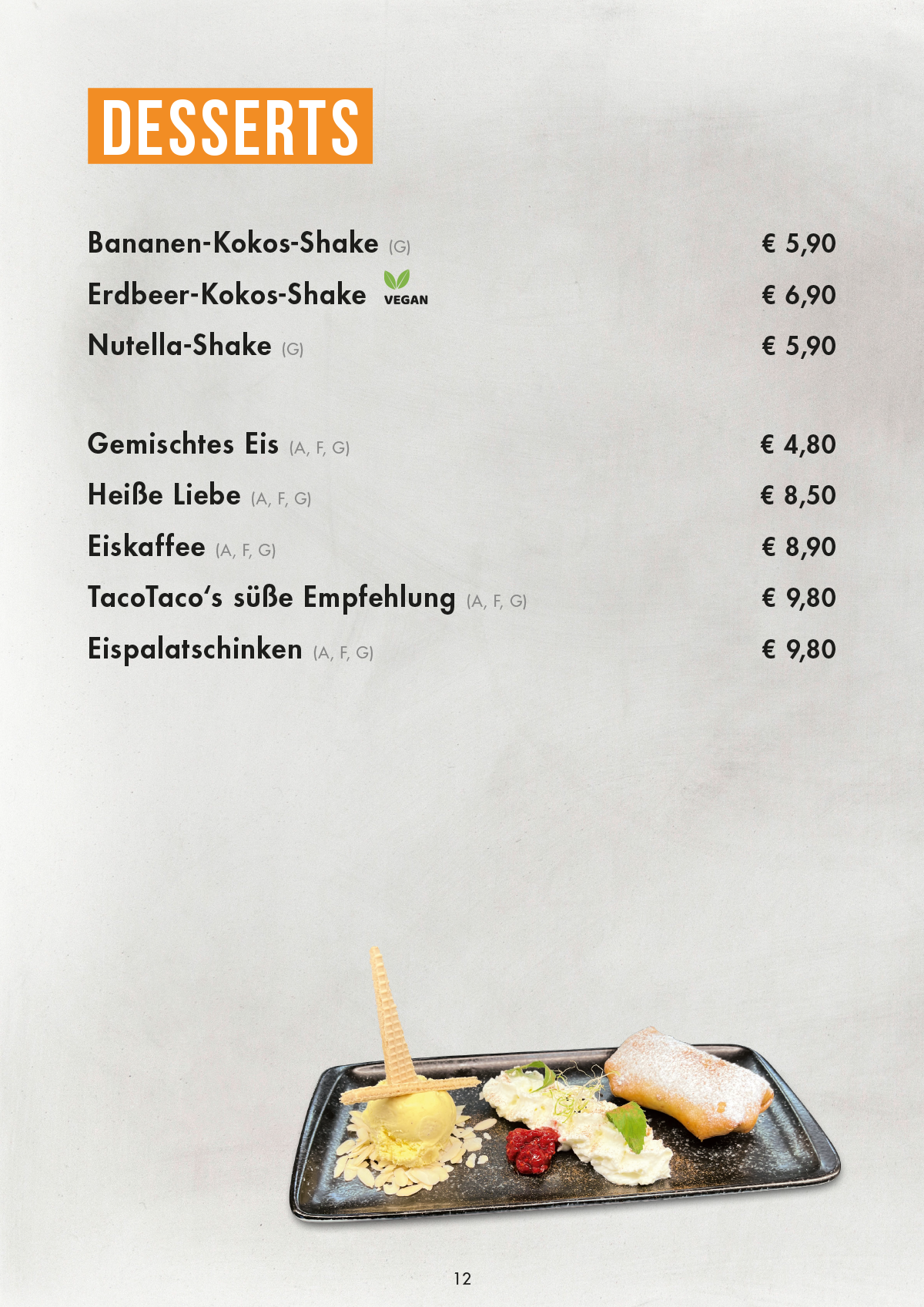 DESSERTS

Bananen-Kokos-Shake (G) € 5,90

Erdbeer-Kokos-Shake VEGAN € 6,90

Nutella-Shake (G) € 5,90

Gemischtes Eis (A, F, G) € 4,80

Heiße Liebe (A, F, G) € 8,50

Eiskaffee (A, F, G) € 8,90

TacoTaco's süße Empfehlung (A, F, G) € 9,80

Eispalatschinken (A, F, G) € 9,80

12